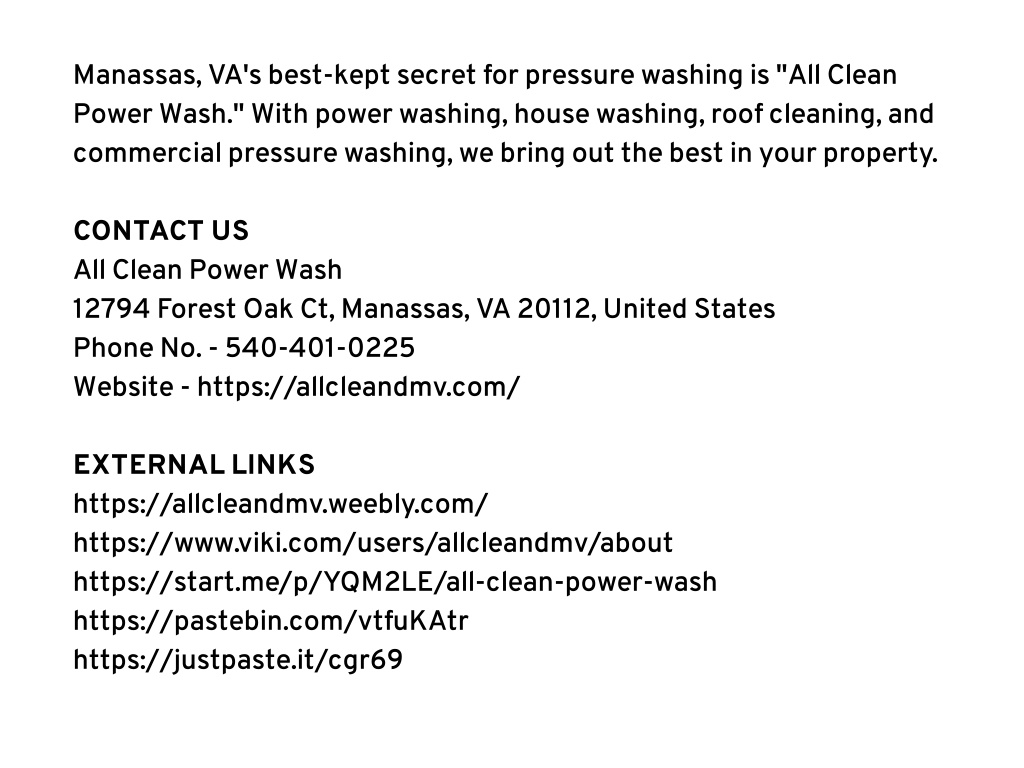 Manassas, VA's best-kept secret for pressure washing is "All Clean Power Wash." With power washing, house washing, roof cleaning, and commercial pressure washing, we bring out the best in your property.

CONTACT US
All Clean Power Wash
12794 Forest Oak Ct, Manassas, VA 20112, United States
Phone No. - 540-401-0225
Website - https://allcleandmv.com/

EXTERNAL LINKS
https://allcleandmv.weebly.com/
https://www.viki.com/users/allcleandmv/about
https://start.me/p/YQM2LE/all-clean-power-wash
https://pastebin.com/vtfuKAtr
https://justpaste.it/cgr69